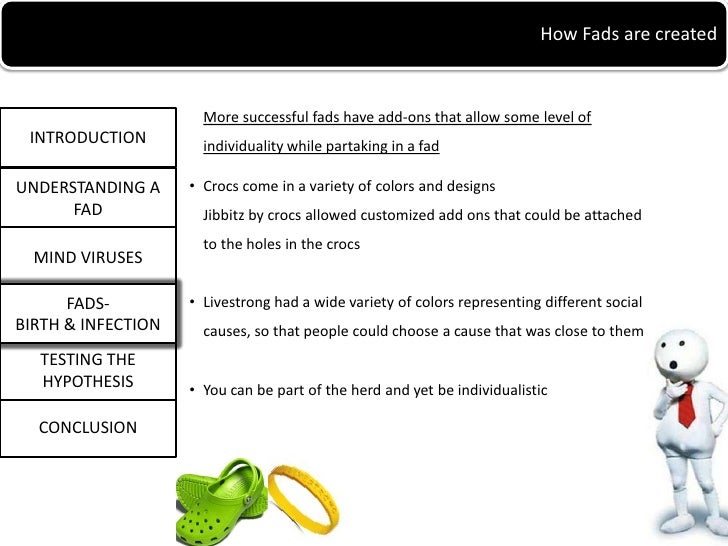 How Fads are created

INTRODUCTION

UNDERSTANDING A FAD

MIND VIRUSES

FADS-
BIRTH & INFECTION

TESTING THE HYPOTHESIS

CONCLUSION

More successful fads have add-ons that allow some level of individuality while partaking in a fad

• Crocs come in a variety of colors and designs
Jibbitz by crocs allowed customized add ons that could be attached to the holes in the crocs

• Livestrong had a wide variety of colors representing different social causes, so that people could choose a cause that was close to them

• You can be part of the herd and yet be individualistic